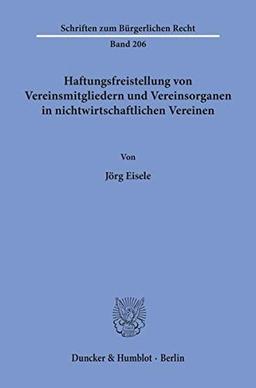 Schriften zum Bürgerlichen Recht

Band 206

Haftungsfreistellung von Vereinsmitgliedern und Vereinsorganen in nichtwirtschaftlichen Vereinen

Von

Jörg Eisele

Duncker & Humblot · Berlin